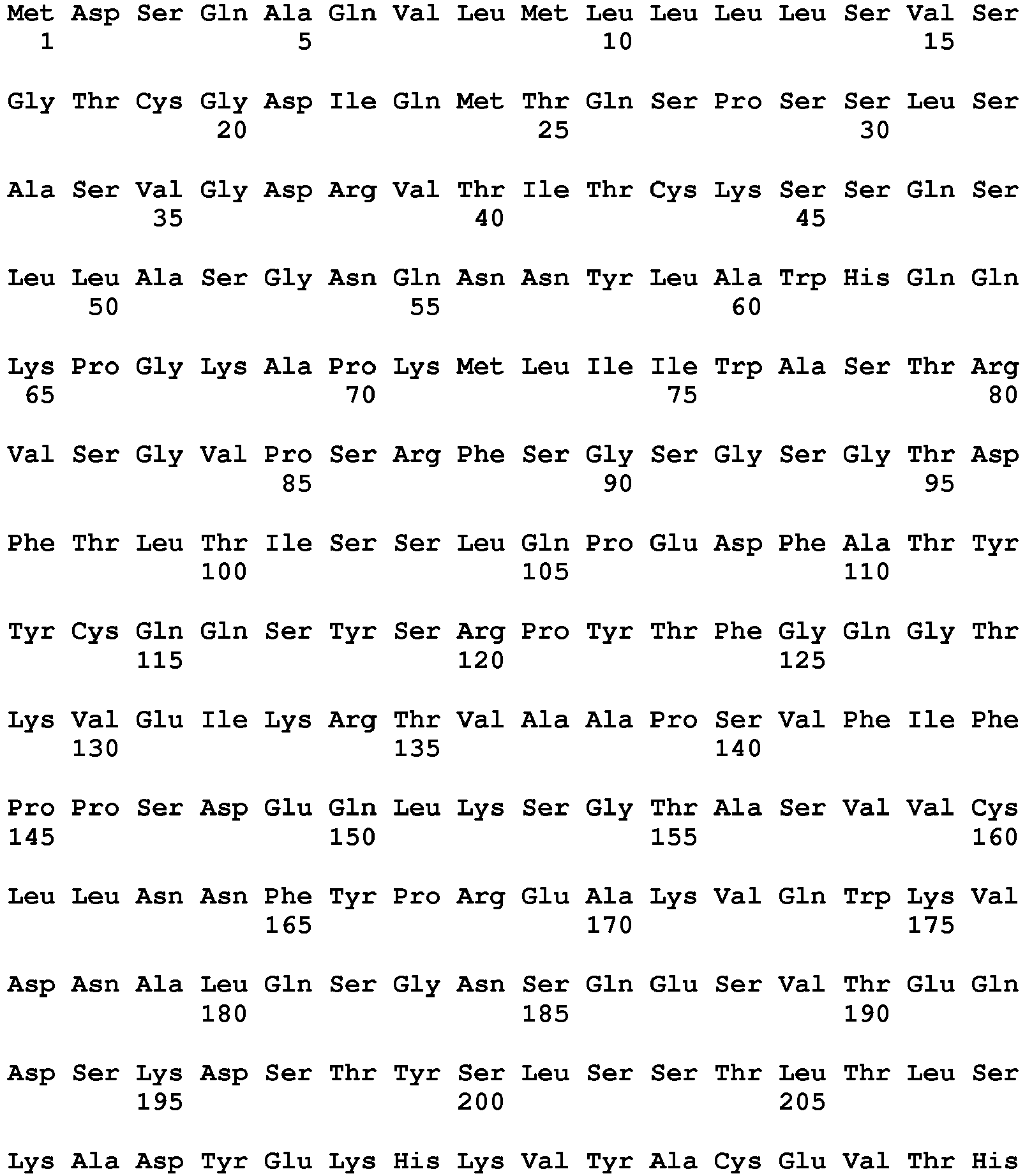 Met Asp Ser Gln Ala Gln Val Leu Met Leu Leu Leu Leu Ser Val Ser
1 5 10 15

Gly Thr Cys Gly Asp Ile Gln Met Thr Gln Ser Pro Ser Ser Leu Ser
20 25 30

Ala Ser Val Gly Asp Arg Val Thr Ile Thr Cys Lys Ser Ser Gln Ser
35 40 45

Leu Leu Ala Ser Gly Asn Gln Asn Asn Tyr Leu Ala Trp His Gln Gln
50 55 60

Lys Pro Gly Lys Ala Pro Lys Met Leu Ile Ile Trp Ala Ser Thr Arg
65 70 75 80

Val Ser Gly Val Pro Ser Arg Phe Ser Gly Ser Gly Ser Gly Thr Asp
85 90 95

Phe Thr Leu Thr Ile Ser Ser Leu Gln Pro Glu Asp Phe Ala Thr Tyr
100 105 110

Tyr Cys Gln Gln Ser Tyr Ser Arg Pro Tyr Thr Phe Gly Gln Gly Thr
115 120 125

Lys Val Glu Ile Lys Arg Thr Val Ala Ala Pro Ser Val Phe Ile Phe
130 135 140

Pro Pro Ser Asp Glu Gln Leu Lys Ser Gly Thr Ala Ser Val Val Cys
145 150 155 160

Leu Leu Asn Asn Phe Tyr Pro Arg Glu Ala Lys Val Gln Trp Lys Val
165 170 175

Asp Asn Ala Leu Gln Ser Gly Asn Ser Gln Glu Ser Val Thr Glu Gln
180 185 190

Asp Ser Lys Asp Ser Thr Tyr Ser Leu Ser Ser Thr Leu Thr Leu Ser
195 200 205

Lys Ala Asp Tyr Glu Lys His Lys Val Tyr Ala Cys Glu Val Thr His